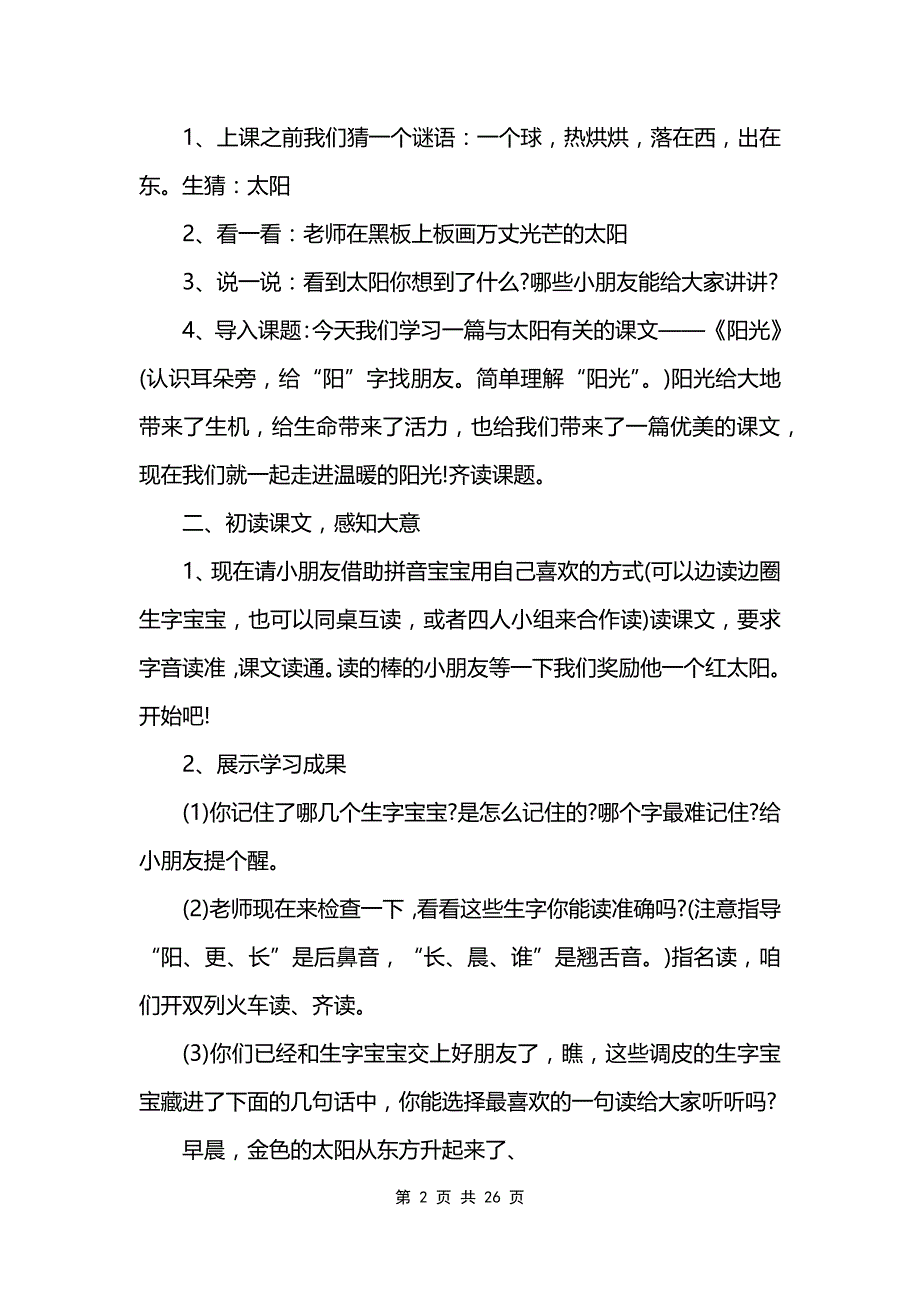 1、上课之前我们猜一个谜语：一个球，热烘烘，落在西，出在东。生猜：太阳

2、看一看：老师在黑板上板画万丈光芒的太阳

3、说一说：看到太阳你想到了什么?哪些小朋友能给大家讲讲?

4、导入课题:今天我们学习一篇与太阳有关的课文——《阳光》(认识耳朵旁，给“阳”字找朋友。简单理解“阳光”。)阳光给大地带来了生机，给生命带来了活力，也给我们带来了一篇优美的课文，现在我们就一起走进温暖的阳光!齐读课题。

二、初读课文，感知大意

1、现在请小朋友借助拼音宝宝用自己喜欢的方式(可以边读边圈生字宝宝，也可以同桌互读，或者四人小组来合作读)读课文，要求字音读准 ,课文读通。读的棒的小朋友等一下我们奖励他一个红太阳。开始吧!

2、展示学习成果

(1)你记住了哪几个生字宝宝?是怎么记住的?哪个字最难记住?给小朋友提个醒。

(2)老师现在来检查一下 ,看看这些生字你能读准确吗?(注意指导“阳、更、长”是后鼻音，“长、晨、谁”是翘舌音。)指名读，咱们开双列火车读、齐读。

(3)你们已经和生字宝宝交上好朋友了，瞧，这些调皮的生字宝宝藏进了下面的几句话中，你能选择最喜欢的一句读给大家听听吗?

早晨，金色的太阳从东方升起来了、

第 2 页 共 26 页